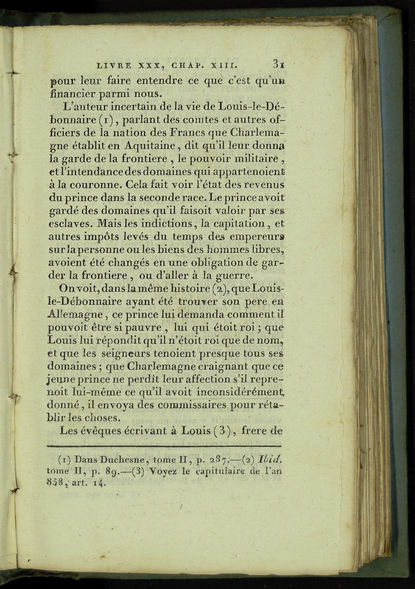 LIVRE XXX, CHAP. XIII. 31

pour leur faire entendre ce que c'est qu'un financier parmi nous.

L'auteur incertain de la vie de Louis-le-Débonnaire (1), parlant des comtes et autres officiers de la nation des Francs que Charlemagne établit en Aquitaine, dit qu'il leur donna la garde de la frontiere, le pouvoir militaire, et l'intendance des domaines qui appartenoient à la couronne. Cela fait voir l'état des revenus du prince dans la seconde race. Le prince avoit gardé des domaines qu'il faisoit valoir par ses esclaves. Mais les indictions, la capitation, et autres impôts levés du temps des empereurs sur la personne ou les biens des hommes libres, avoient été changés en une obligation de garder la frontiere, ou d'aller à la guerre.

On voit, dans la même histoire (2), que Louis-le-Débonnaire ayant été trouver son pere en Allemagne, ce prince lui demanda comment il pouvoit être si pauvre, lui qui étoit roi; que Louis lui répondit qu'il n'étoit roi que de nom, et que les seigneurs tenoient presque tous ses domaines; que Charlemagne craignant que ce jeune prince ne perdît leur affection s'il reprenoit lui-même ce qu'il avoit inconsidérément donné, il envoya des commissaires pour rétablir les choses.

Les évêques écrivant à Louis (3), frere de

(1) Dans Duchesne, tome II, p. 287.—(2) Ibid. tome II, p. 89.—(3) Voyez le capitulaire de l'an 858, art. 14.